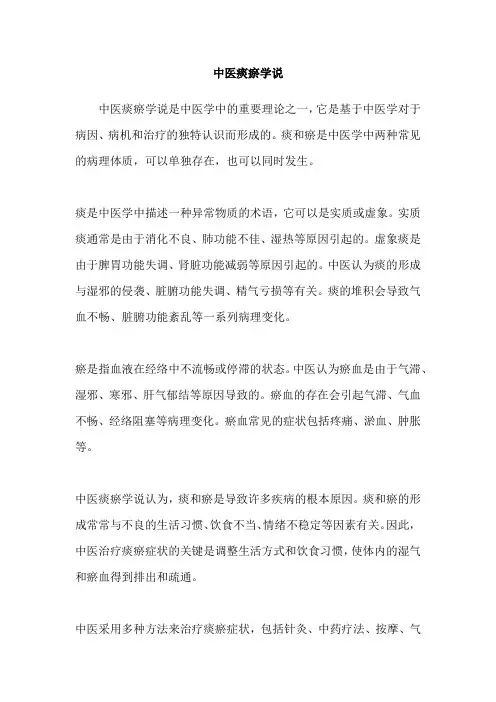 中医痰瘀学说

中医痰瘀学说是中医学中的重要理论之一，它是基于中医学对于病因、病机和治疗的独特认识而形成的。痰和瘀是中医学中两种常见的病理体质，可以单独存在，也可以同时发生。

痰是中医学中描述一种异常物质的术语，它可以是实质或虚象。实质痰通常是由于消化不良、肺功能不佳、湿热等原因引起的。虚象痰是由于脾胃功能失调、肾脏功能减弱等原因引起的。中医认为痰的形成与湿邪的侵袭、脏腑功能失调、精气亏损等有关。痰的堆积会导致气血不畅、脏腑功能紊乱等一系列病理变化。

瘀是指血液在经络中不流畅或停滞的状态。中医认为瘀血是由于气滞、湿邪、寒邪、肝气郁结等原因导致的。瘀血的存在会引起气滞、气血不畅、经络阻塞等病理变化。瘀血常见的症状包括疼痛、淤血、肿胀等。

中医痰瘀学说认为，痰和瘀是导致许多疾病的根本原因。痰和瘀的形成常常与不良的生活习惯、饮食不当、情绪不稳定等因素有关。因此，中医治疗痰瘀症状的关键是调整生活方式和饮食习惯，使体内的湿气和瘀血得到排出和疏通。

中医采用多种方法来治疗痰瘀症状，包括针灸、中药疗法、按摩、气